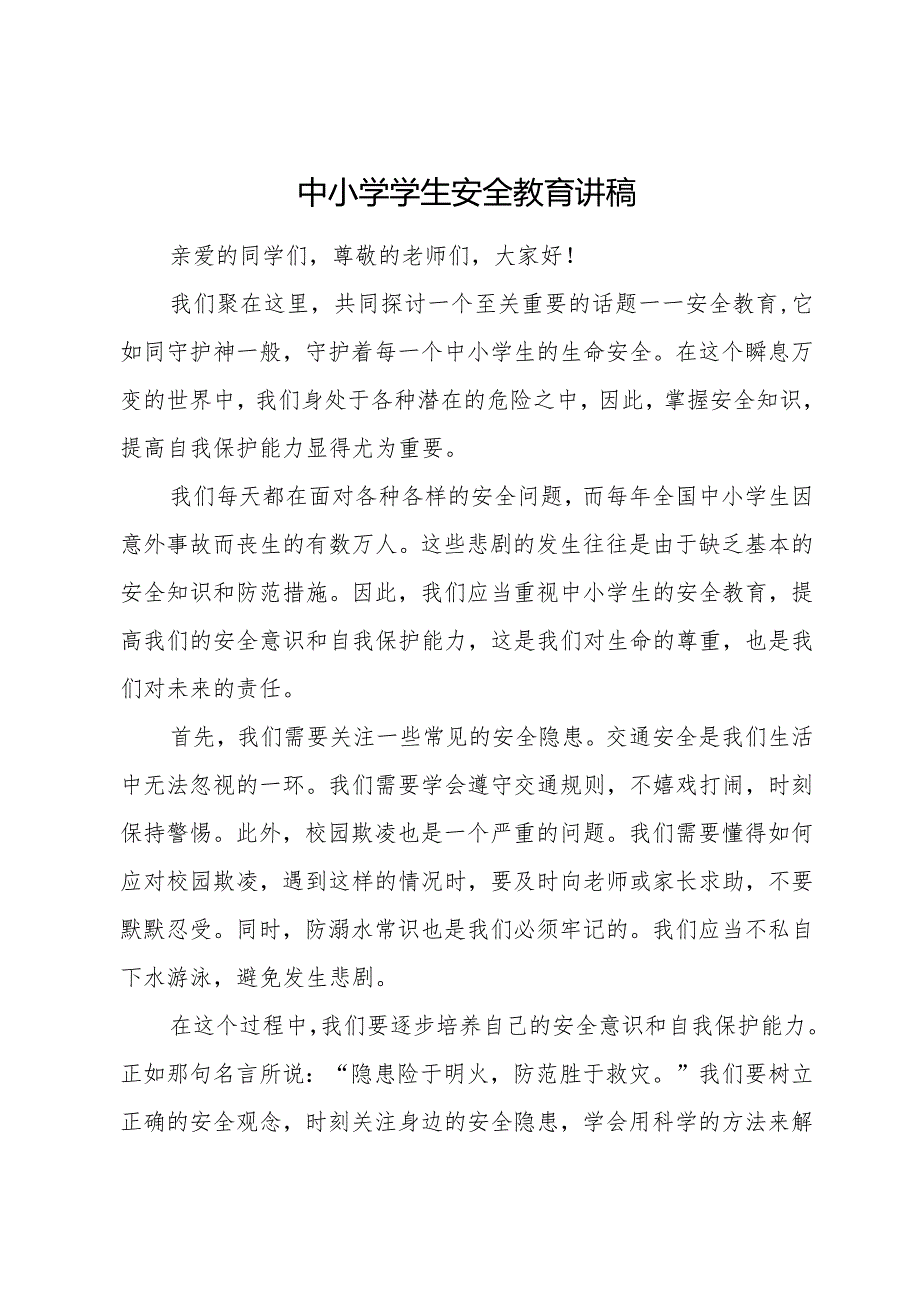 中小学学生安全教育讲稿

亲爱的同学们，尊敬的老师们，大家好！

我们聚在这里，共同探讨一个至关重要的话题一一安全教育，它如同守护神一般，守护着每一个中小学生的生命安全。在这个瞬息万变的世界中，我们身处于各种潜在的危险之中，因此，掌握安全知识，提高自我保护能力显得尤为重要。

我们每天都在面对各种各样的安全问题，而每年全国中小学生因意外事故而丧生的有数万人。这些悲剧的发生往往是由于缺乏基本的安全知识和防范措施。因此，我们应当重视中小学生的安全教育，提高我们的安全意识和自我保护能力，这是我们对生命的尊重，也是我们对未来的责任。

首先，我们需要关注一些常见的安全隐患。交通安全是我们生活中无法忽视的一环。我们需要学会遵守交通规则，不嬉戏打闹，时刻保持警惕。此外，校园欺凌也是一个严重的问题。我们需要懂得如何应对校园欺凌，遇到这样的情况时，要及时向老师或家长求助，不要默默忍受。同时，防溺水常识也是我们必须牢记的。我们应当不私自下水游泳，避免发生悲剧。

在这个过程中，我们要逐步培养自己的安全意识和自我保护能力。正如那句名言所说：“隐患险于明火，防范胜于救灾。”我们要树立正确的安全观念，时刻关注身边的安全隐患，学会用科学的方法来解